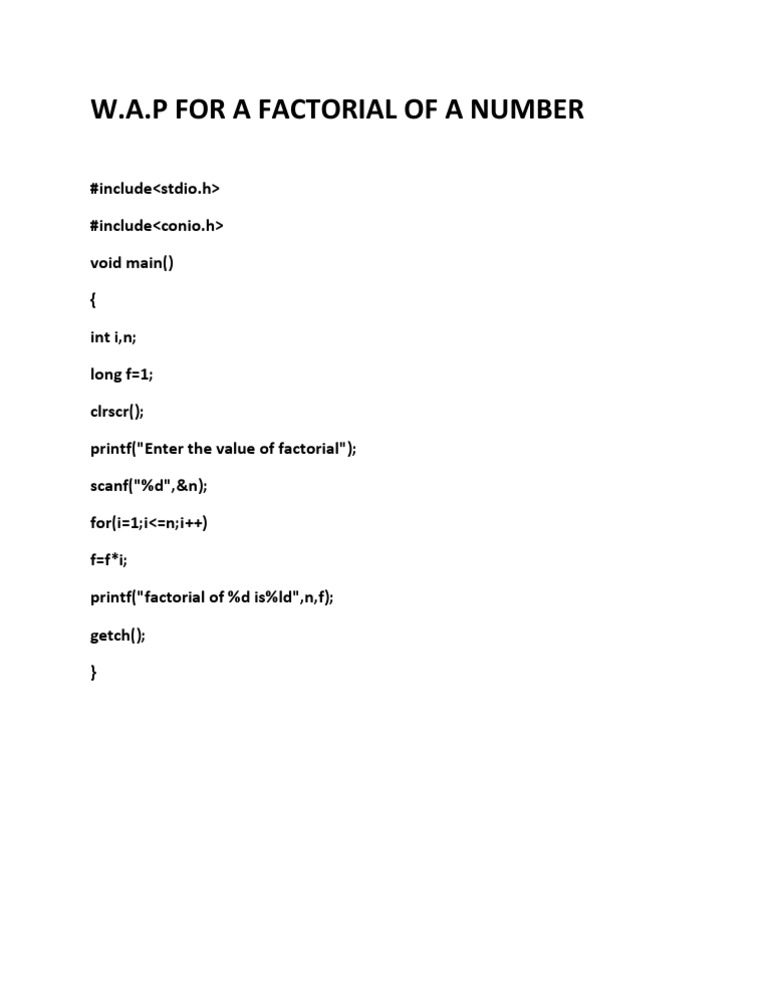 W.A.P FOR A FACTORIAL OF A NUMBER

#include<stdio.h>

#include<conio.h>

void main()

{

int i,n;

long f=1;

clrscr();

printf("Enter the value of factorial");

scanf("%d",&n);

for(i=1;i<=n;i++)

f=f*i;

printf("factorial of %d is%ld",n,f);

getch();

}